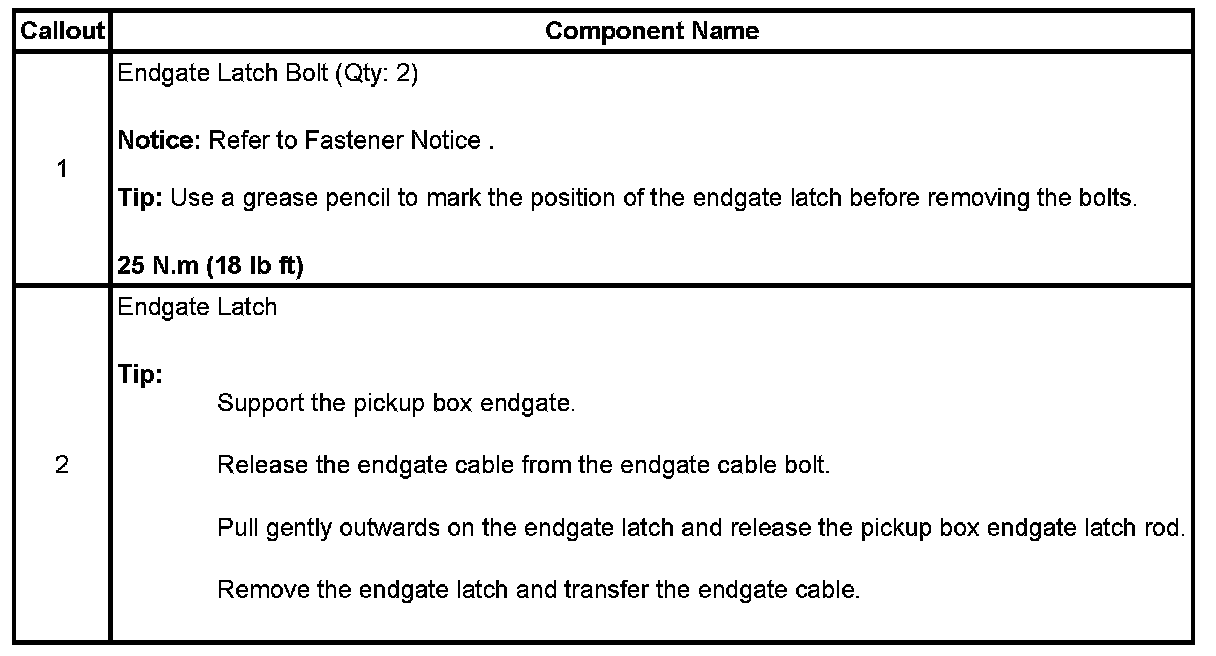 | Callout | Component Name |
|---|---|
| 1 | Endgate Latch Bolt (Qty: 2)<br><br>**Notice:** Refer to Fastener Notice .<br><br>**Tip:** Use a grease pencil to mark the position of the endgate latch before removing the bolts.<br><br>**25 N.m (18 lb ft)** |
| 2 | Endgate Latch<br><br>**Tip:**<br>Support the pickup box endgate.<br><br>Release the endgate cable from the endgate cable bolt.<br><br>Pull gently outwards on the endgate latch and release the pickup box endgate latch rod.<br><br>Remove the endgate latch and transfer the endgate cable. |